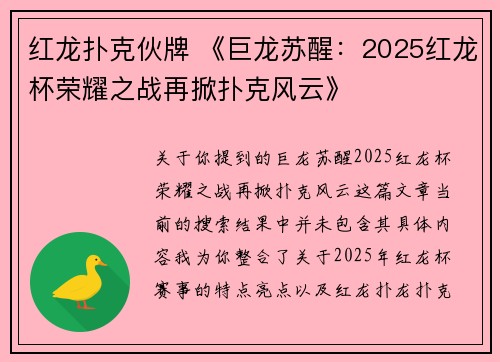 红龙扑克伙牌 《巨龙苏醒：2025红龙杯荣耀之战再掀扑克风云》

关于你提到的巨龙苏醒2025红龙杯荣耀之战再掀扑克风云这篇文章当前的搜索结果中并未包含其具体内容我为你整合了关于2025年红龙杯赛事的特点亮点以及红龙扑龙扑克